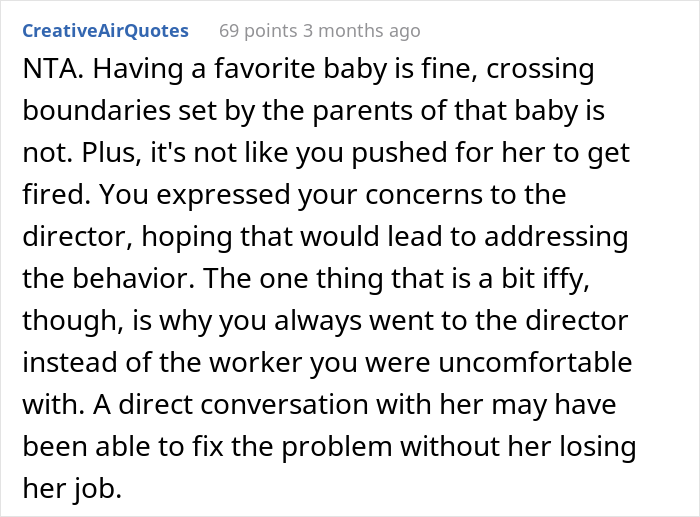 CreativeAirQuotes 69 points 3 months ago

NTA. Having a favorite baby is fine, crossing boundaries set by the parents of that baby is not. Plus, it's not like you pushed for her to get fired. You expressed your concerns to the director, hoping that would lead to addressing the behavior. The one thing that is a bit iffy, though, is why you always went to the director instead of the worker you were uncomfortable with. A direct conversation with her may have been able to fix the problem without her losing her job.